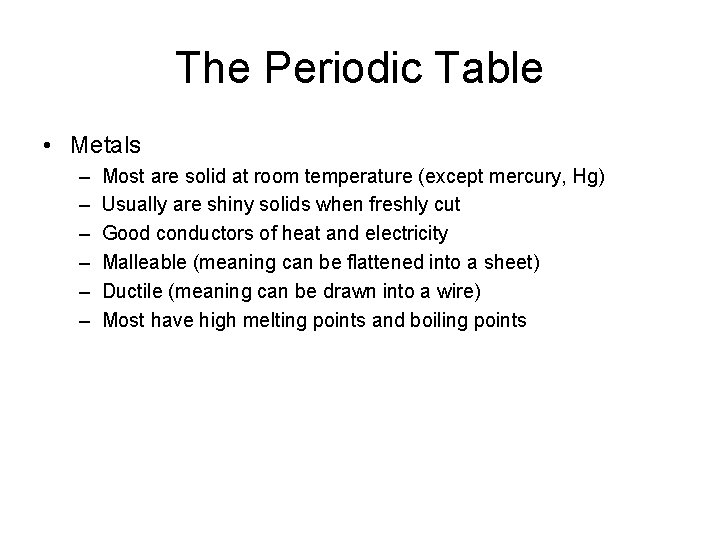 The Periodic Table

• Metals
– Most are solid at room temperature (except mercury, Hg)
– Usually are shiny solids when freshly cut
– Good conductors of heat and electricity
– Malleable (meaning can be flattened into a sheet)
– Ductile (meaning can be drawn into a wire)
– Most have high melting points and boiling points